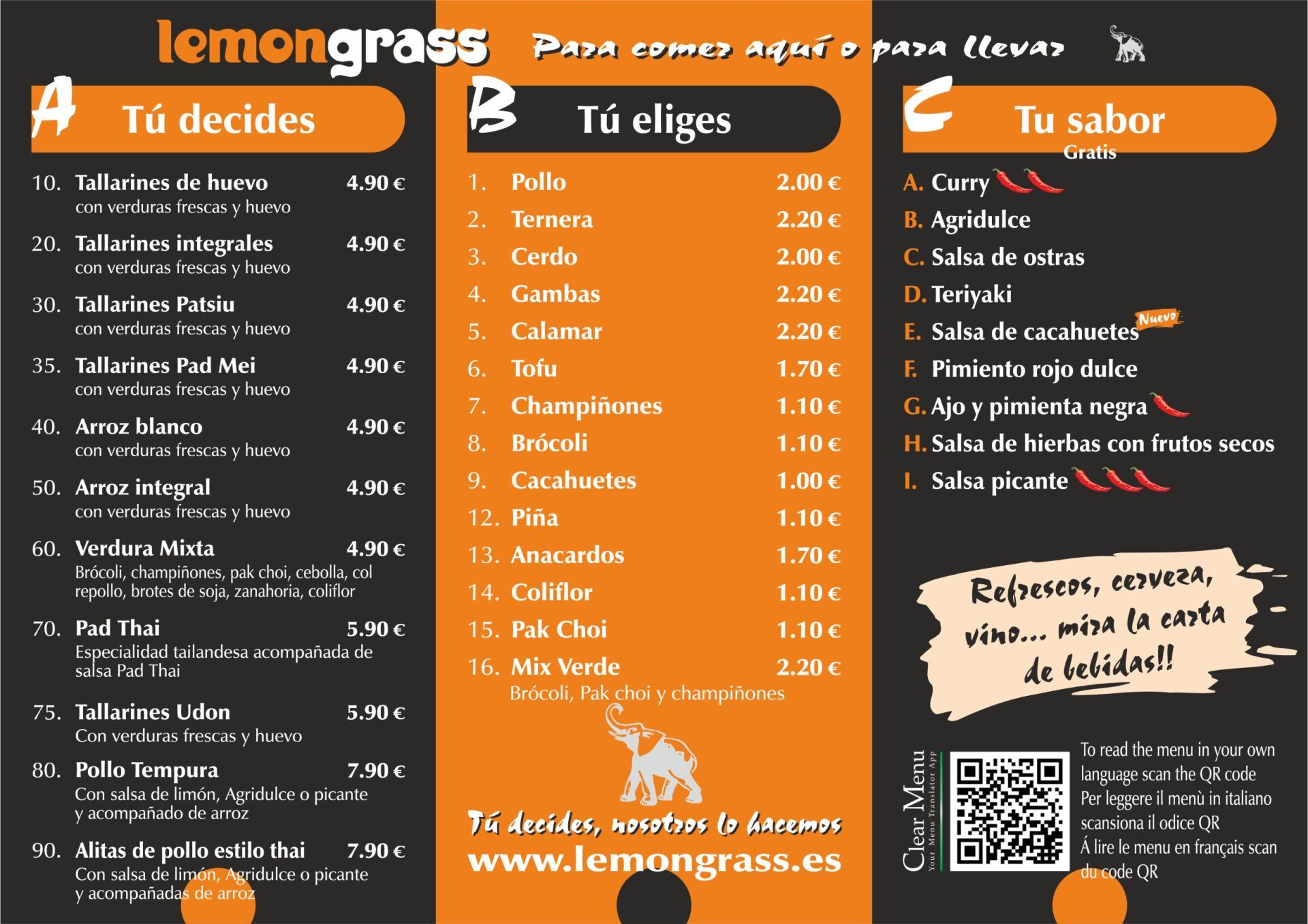 lemongrass Para comer aquí o para llevar

A Tú decides

10. Tallarines de huevo 4.90 €
con verduras frescas y huevo

20. Tallarines integrales 4.90 €
con verduras frescas y huevo

30. Tallarines Patsiu 4.90 €
con verduras frescas y huevo

35. Tallarines Pad Mei 4.90 €
con verduras frescas y huevo

40. Arroz blanco 4.90 €
con verduras frescas y huevo

50. Arroz integral 4.90 €
con verduras frescas y huevo

60. Verdura Mixta 4.90 €
Brócoli, champiñones, pak choi, cebolla, col repollo, brotes de soja, zanahoria, coliflor

70. Pad Thai 5.90 €
Especialidad tailandesa acompañada de salsa Pad Thai

75. Tallarines Udon 5.90 €
Con verduras frescas y huevo

80. Pollo Tempura 7.90 €
Con salsa de limón, Agridulce o picante y acompañado de arroz

90. Alitas de pollo estilo thai 7.90 €
Con salsa de limón, Agridulce o picante y acompañadas de arroz

B Tú eliges

1. Pollo 2.00 €
2. Ternera 2.20 €
3. Cerdo 2.00 €
4. Gambas 2.20 €
5. Calamar 2.20 €
6. Tofu 1.70 €
7. Champiñones 1.10 €
8. Brócoli 1.10 €
9. Cacahuetes 1.00 €
12. Piña 1.10 €
13. Anacardos 1.70 €
14. Coliflor 1.10 €
15. Pak Choi 1.10 €
16. Mix Verde 2.20 €
Brócoli, Pak choi y champiñones

Tú decides, nosotros lo hacemos
www.lemongrass.es

C Tu sabor
Gratis

A. Curry
B. Agridulce
C. Salsa de ostras
D. Teriyaki
E. Salsa de cacahuetes Nuevo
F. Pimiento rojo dulce
G. Ajo y pimienta negra
H. Salsa de hierbas con frutos secos
I. Salsa picante

Refrescos, cerveza, vino... mira la carta de bebidas!!

Clear Menu
Your Menu Translator App

To read the menu in your own language scan the QR code
Per leggere il menù in italiano scansiona il odice QR
Á lire le menu en français scan du code QR